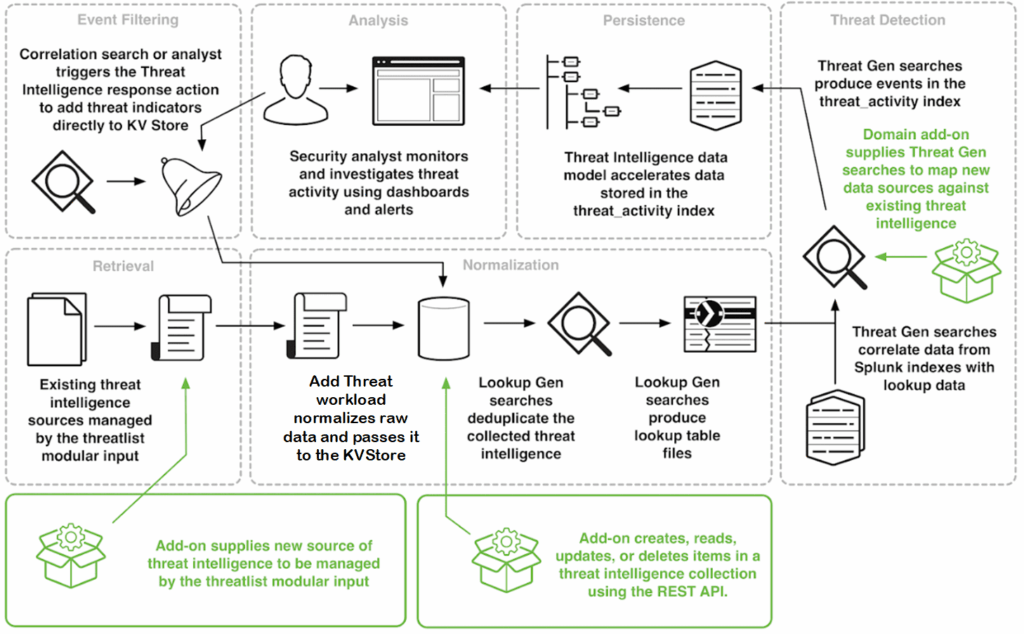 Event Filtering

Correlation search or analyst triggers the Threat Intelligence response action to add threat indicators directly to KV Store

Analysis

Security analyst monitors and investigates threat activity using dashboards and alerts

Persistence

Threat Intelligence data model accelerates data stored in the threat_activity index

Threat Detection

Threat Gen searches produce events in the threat_activity index

Domain add-on supplies Threat Gen searches to map new data sources against existing threat intelligence

Threat Gen searches correlate data from Splunk indexes with lookup data

Retrieval

Existing threat intelligence sources managed by the threatlist modular input

Normalization

Add Threat workload normalizes raw data and passes it to the KVStore

Lookup Gen searches deduplicate the collected threat intelligence

Lookup Gen searches produce lookup table files

Add-on supplies new source of threat intelligence to be managed by the threatlist modular input

Add-on creates, reads, updates, or deletes items in a threat intelligence collection using the REST API.